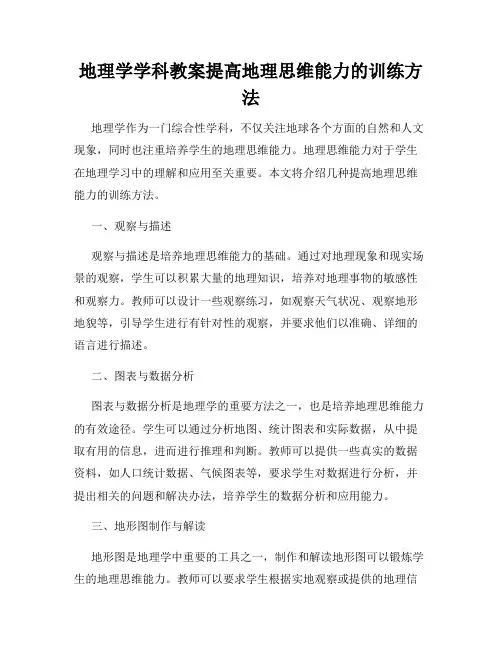 地理学学科教案提高地理思维能力的训练方法

地理学作为一门综合性学科，不仅关注地球各个方面的自然和人文现象，同时也注重培养学生的地理思维能力。地理思维能力对于学生在地理学习中的理解和应用至关重要。本文将介绍几种提高地理思维能力的训练方法。

一、观察与描述

观察与描述是培养地理思维能力的基础。通过对地理现象和现实场景的观察，学生可以积累大量的地理知识，培养对地理事物的敏感性和观察力。教师可以设计一些观察练习，如观察天气状况、观察地形地貌等，引导学生进行有针对性的观察，并要求他们以准确、详细的语言进行描述。

二、图表与数据分析

图表与数据分析是地理学的重要方法之一，也是培养地理思维能力的有效途径。学生可以通过分析地图、统计图表和实际数据，从中提取有用的信息，进而进行推理和判断。教师可以提供一些真实的数据资料，如人口统计数据、气候图表等，要求学生对数据进行分析，并提出相关的问题和解决办法，培养学生的数据分析和应用能力。

三、地形图制作与解读

地形图是地理学中重要的工具之一，制作和解读地形图可以锻炼学生的地理思维能力。教师可以要求学生根据实地观察或提供的地理信